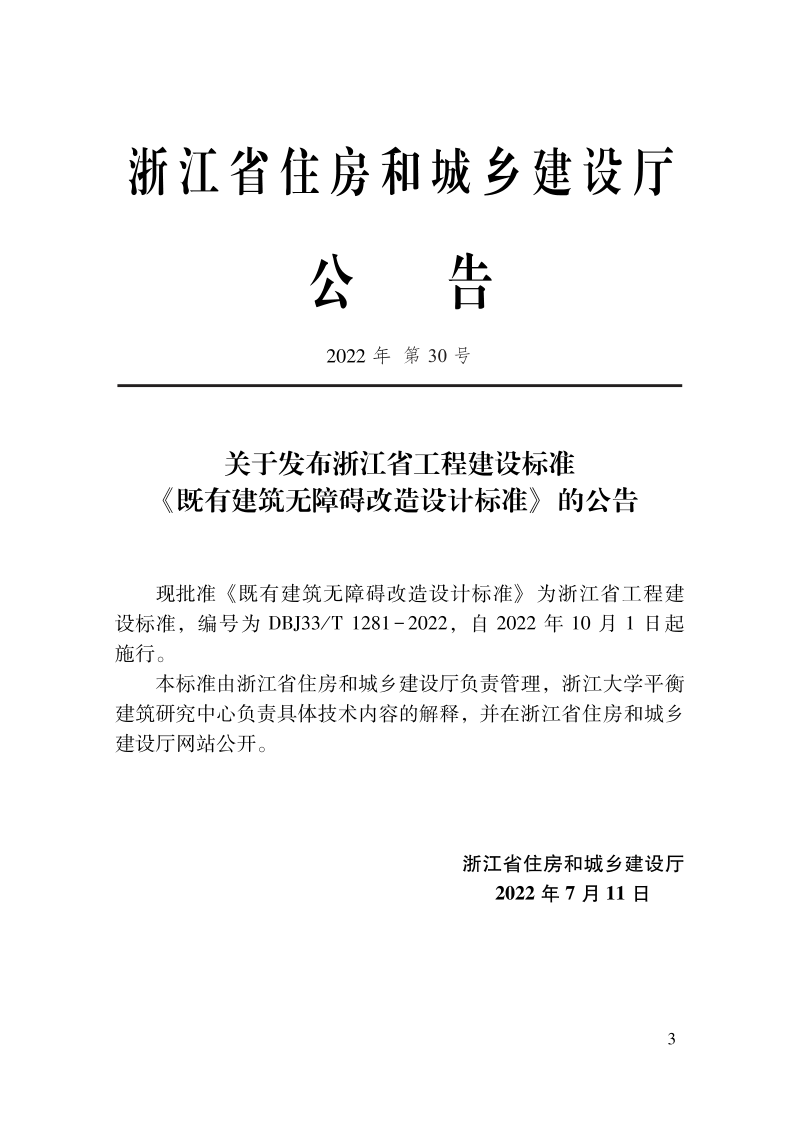 浙江省住房和城乡建设厅

公　告

2022 年 第 30 号

关于发布浙江省工程建设标准
《既有建筑无障碍改造设计标准》的公告

现批准《既有建筑无障碍改造设计标准》为浙江省工程建设标准，编号为 DBJ33/T 1281-2022，自 2022 年 10 月 1 日起施行。

本标准由浙江省住房和城乡建设厅负责管理，浙江大学平衡建筑研究中心负责具体技术内容的解释，并在浙江省住房和城乡建设厅网站公开。

浙江省住房和城乡建设厅
2022 年 7 月 11 日

3